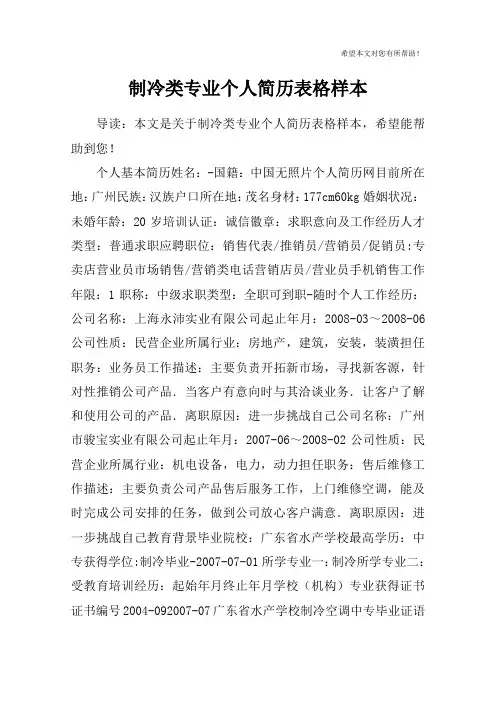 希望本文对您有所帮助！

制冷类专业个人简历表格样本

导读：本文是关于制冷类专业个人简历表格样本，希望能帮助到您！

个人基本简历姓名：-国籍：中国无照片个人简历网目前所在地：广州民族：汉族户口所在地：茂名身材：177cm60kg 婚姻状况：未婚年龄：20 岁培训认证：诚信徽章：求职意向及工作经历人才类型：普通求职应聘职位：销售代表/推销员/营销员/促销员：专卖店营业员市场销售/营销类电话营销店员/营业员手机销售工作年限：1 职称：中级求职类型：全职可到职-随时个人工作经历：公司名称：上海永沛实业有限公司起止年月：2008-03～2008-06 公司性质：民营企业所属行业：房地产，建筑，安装，装潢担任职务：业务员工作描述：主要负责开拓新市场，寻找新客源，针对性推销公司产品．当客户有意向时与其洽谈业务．让客户了解和使用公司的产品．离职原因：进一步挑战自己公司名称：广州市骏宝实业有限公司起止年月：2007-06～2008-02 公司性质：民营企业所属行业：机电设备，电力，动力担任职务：售后维修工作描述：主要负责公司产品售后服务工作，上门维修空调，能及时完成公司安排的任务，做到公司放心客户满意．离职原因：进一步挑战自己教育背景毕业院校：广东省水产学校最高学历：中专获得学位:制冷毕业-2007-07-01 所学专业一：制冷所学专业二：受教育培训经历：起始年月终止年月学校（机构）专业获得证书证书编号 2004-092007-07 广东省水产学校制冷空调中专毕业证语